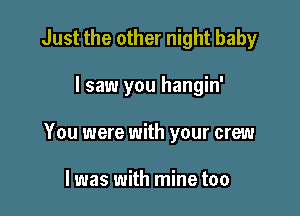 Just the other night baby

I saw you hangin'

You were with your crew

I was with mine too